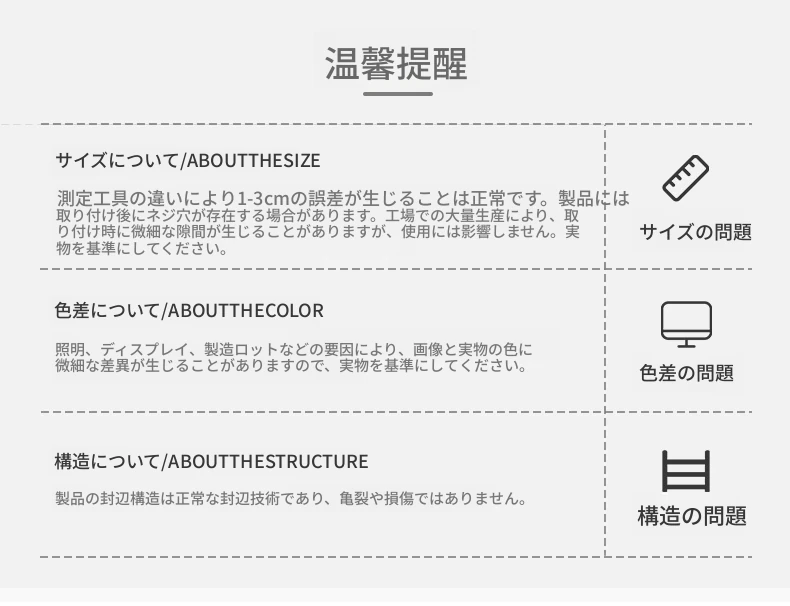 温馨提醒

サイズについて/ABOUTTHESIZE

測定工具の違いにより1-3cmの誤差が生じることは正常です。製品には取り付け後にネジ穴が存在する場合があります。工場での大量生産により、取り付け時に微細な隙間が生じることがありますが、使用には影響しません。実物を基準にしてください。

サイズの問題

色差について/ABOUTTHECOLOR

照明、ディスプレイ、製造ロットなどの要因により、画像と実物の色に微細な差異が生じることがありますので、実物を基準にしてください。

色差の問題

構造について/ABOUTTHESTRUCTURE

製品の封辺構造は正常な封辺技術であり、亀裂や損傷ではありません。

構造の問題